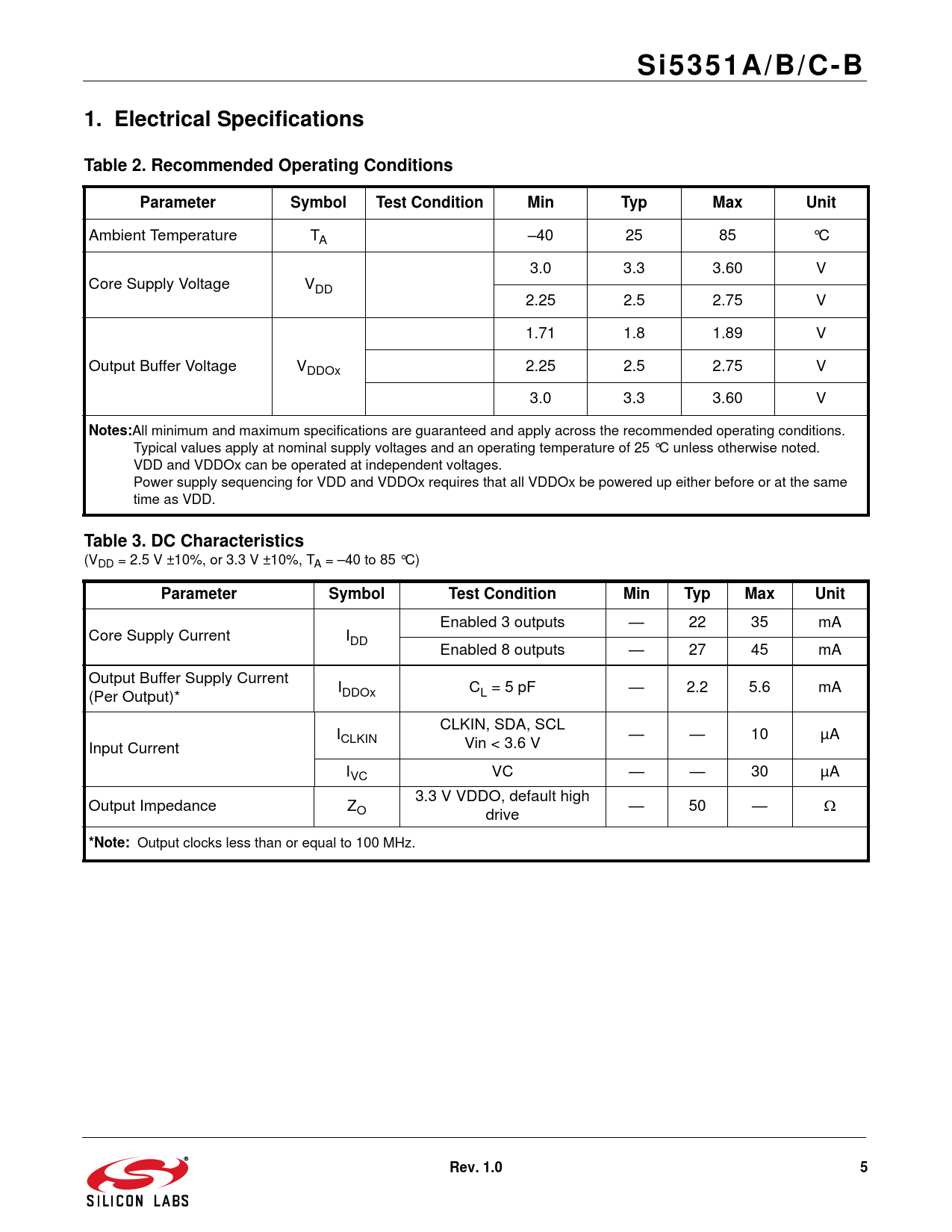 Si5351A/B/C-B

1. Electrical Specifications

Table 2. Recommended Operating Conditions

| Parameter | Symbol | Test Condition | Min | Typ | Max | Unit |
|---|---|---|---|---|---|---|
| Ambient Temperature | $T_A$ | | –40 | 25 | 85 | °C |
| Core Supply Voltage | $V_{DD}$ | | 3.0 | 3.3 | 3.60 | V |
| | | | 2.25 | 2.5 | 2.75 | V |
| Output Buffer Voltage | $V_{DDOx}$ | | 1.71 | 1.8 | 1.89 | V |
| | | | 2.25 | 2.5 | 2.75 | V |
| | | | 3.0 | 3.3 | 3.60 | V |

Notes:All minimum and maximum specifications are guaranteed and apply across the recommended operating conditions. Typical values apply at nominal supply voltages and an operating temperature of 25 °C unless otherwise noted. VDD and VDDOx can be operated at independent voltages. Power supply sequencing for VDD and VDDOx requires that all VDDOx be powered up either before or at the same time as VDD.

Table 3. DC Characteristics
($V_{DD}$ = 2.5 V ±10%, or 3.3 V ±10%, $T_A$ = –40 to 85 °C)

| Parameter | Symbol | Test Condition | Min | Typ | Max | Unit |
|---|---|---|---|---|---|---|
| Core Supply Current | $I_{DD}$ | Enabled 3 outputs | — | 22 | 35 | mA |
| | | Enabled 8 outputs | — | 27 | 45 | mA |
| Output Buffer Supply Current (Per Output)* | $I_{DDOx}$ | $C_L$ = 5 pF | — | 2.2 | 5.6 | mA |
| Input Current | $I_{CLKIN}$ | CLKIN, SDA, SCL Vin < 3.6 V | — | — | 10 | µA |
| | $I_{VC}$ | VC | — | — | 30 | µA |
| Output Impedance | $Z_O$ | 3.3 V VDDO, default high drive | — | 50 | — | Ω |

*Note: Output clocks less than or equal to 100 MHz.

SILICON LABS

Rev. 1.0

5